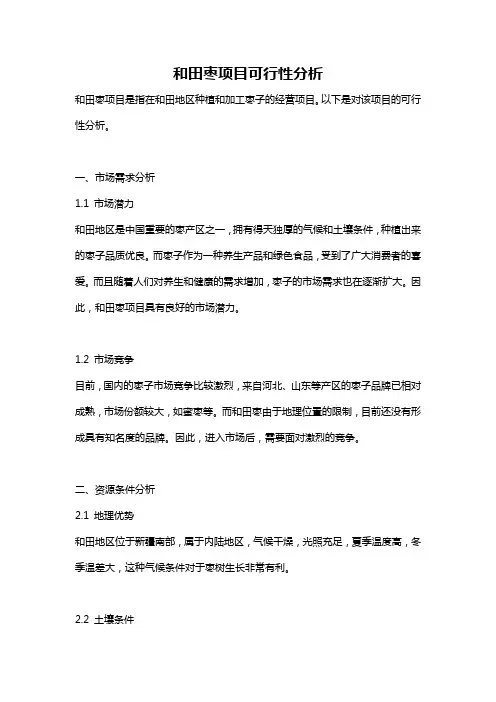 和田枣项目可行性分析

和田枣项目是指在和田地区种植和加工枣子的经营项目。以下是对该项目的可行性分析。

一、市场需求分析

1.1 市场潜力

和田地区是中国重要的枣产区之一，拥有得天独厚的气候和土壤条件，种植出来的枣子品质优良。而枣子作为一种养生产品和绿色食品，受到了广大消费者的喜爱。而且随着人们对养生和健康的需求增加，枣子的市场需求也在逐渐扩大。因此，和田枣项目具有良好的市场潜力。

1.2 市场竞争

目前，国内的枣子市场竞争比较激烈，来自河北、山东等产区的枣子品牌已相对成熟，市场份额较大，如蜜枣等。而和田枣由于地理位置的限制，目前还没有形成具有知名度的品牌。因此，进入市场后，需要面对激烈的竞争。

二、资源条件分析

2.1 地理优势

和田地区位于新疆南部，属于内陆地区，气候干燥，光照充足，夏季温度高，冬季温差大，这种气候条件对于枣树生长非常有利。

2.2 土壤条件